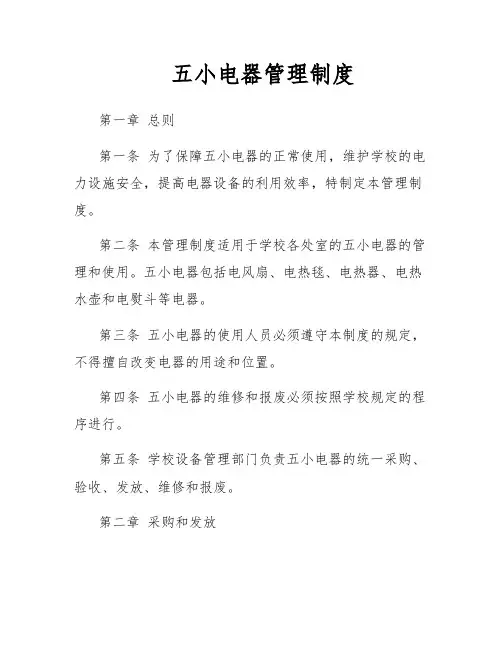 五小电器管理制度

第一章 总则

第一条 为了保障五小电器的正常使用，维护学校的电力设施安全，提高电器设备的利用效率，特制定本管理制度。

第二条 本管理制度适用于学校各处室的五小电器的管理和使用。五小电器包括电风扇、电热毯、电热器、电热水壶和电熨斗等电器。

第三条 五小电器的使用人员必须遵守本制度的规定，不得擅自改变电器的用途和位置。

第四条 五小电器的维修和报废必须按照学校规定的程序进行。

第五条 学校设备管理部门负责五小电器的统一采购、验收、发放、维修和报废。

第二章 采购和发放